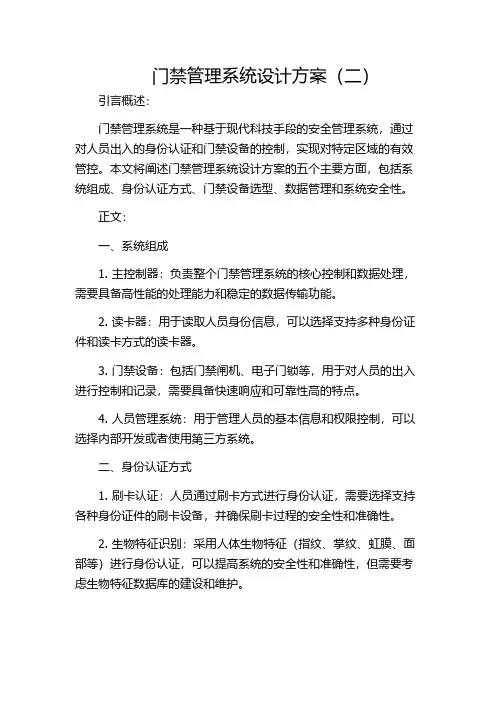 门禁管理系统设计方案（二）

引言概述：

门禁管理系统是一种基于现代科技手段的安全管理系统，通过对人员出入的身份认证和门禁设备的控制，实现对特定区域的有效管控。本文将阐述门禁管理系统设计方案的五个主要方面，包括系统组成、身份认证方式、门禁设备选型、数据管理和系统安全性。

正文：

一、系统组成

1. 主控制器：负责整个门禁管理系统的核心控制和数据处理，需要具备高性能的处理能力和稳定的数据传输功能。

2. 读卡器：用于读取人员身份信息，可以选择支持多种身份证件和读卡方式的读卡器。

3. 门禁设备：包括门禁闸机、电子门锁等，用于对人员的出入进行控制和记录，需要具备快速响应和可靠性高的特点。

4. 人员管理系统：用于管理人员的基本信息和权限控制，可以选择内部开发或者使用第三方系统。

二、身份认证方式

1. 刷卡认证：人员通过刷卡方式进行身份认证，需要选择支持各种身份证件的刷卡设备，并确保刷卡过程的安全性和准确性。

2. 生物特征识别：采用人体生物特征（指纹、掌纹、虹膜、面部等）进行身份认证，可以提高系统的安全性和准确性，但需要考虑生物特征数据库的建设和维护。